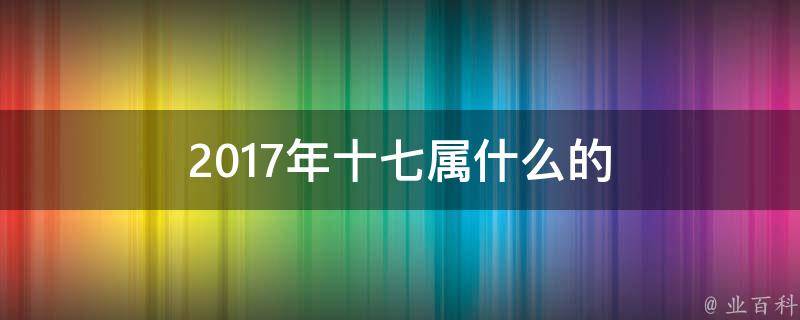 2017年十七属什么的

@ 业百科